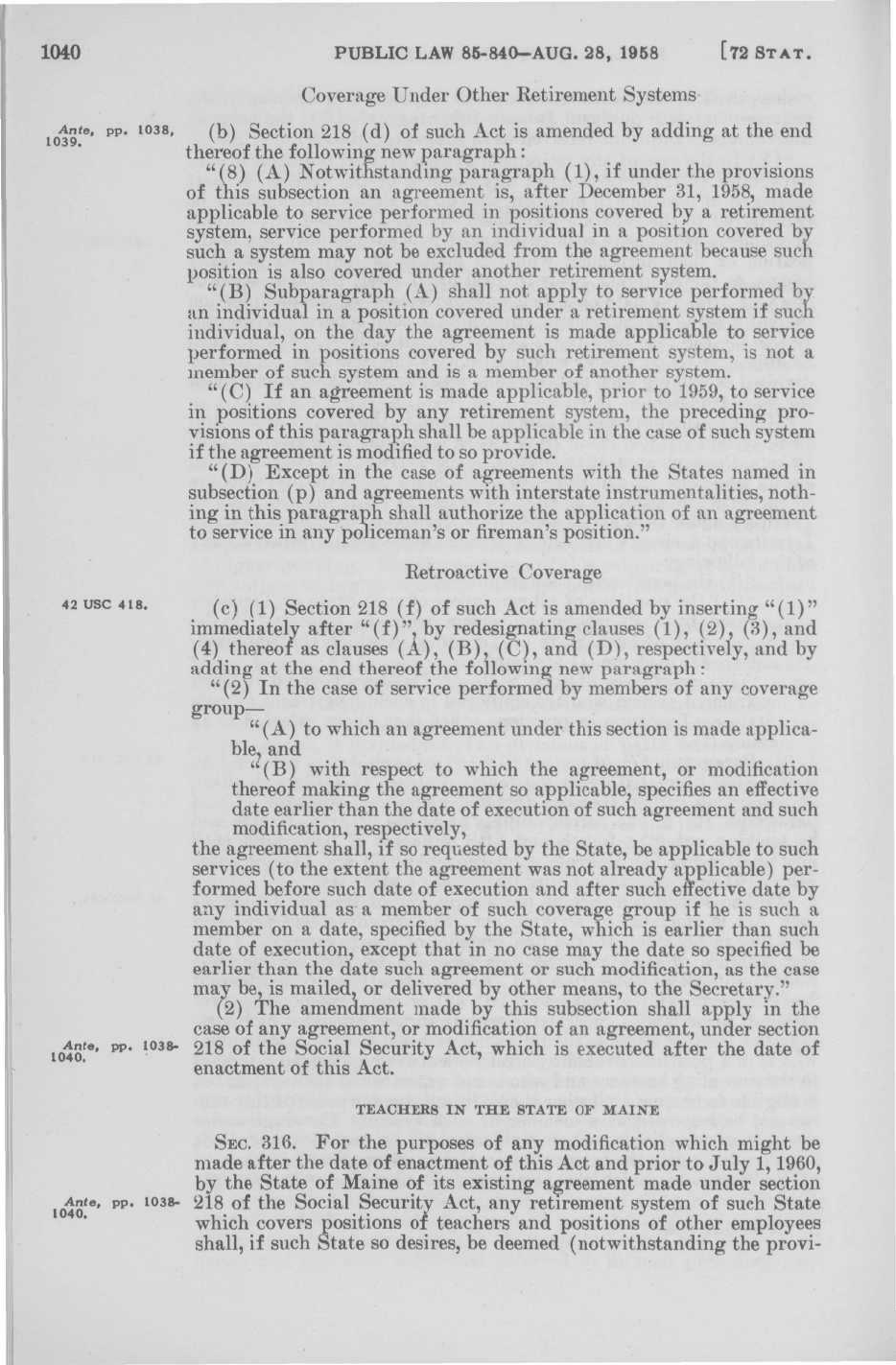 1040 PUBLIC LAW 85-840—AUG. 28, 1958 [72 STAT.

Coverage Under Other Retirement Systems

Ante, pp. 1038, 1039.

(b) Section 218 (d) of such Act is amended by adding at the end thereof the following new paragraph:

"(8) (A) Notwithstanding paragraph (1), if under the provisions of this subsection an agreement is, after December 31, 1958, made applicable to service performed in positions covered by a retirement system, service performed by an individual in a position covered by such a system may not be excluded from the agreement because such position is also covered under another retirement system.

"(B) Subparagraph (A) shall not apply to service performed by an individual in a position covered under a retirement system if such individual, on the day the agreement is made applicable to service performed in positions covered by such retirement system, is not a member of such system and is a member of another system.

"(C) If an agreement is made applicable, prior to 1959, to service in positions covered by any retirement system, the preceding provisions of this paragraph shall be applicable in the case of such system if the agreement is modified to so provide.

"(D) Except in the case of agreements with the States named in subsection (p) and agreements with interstate instrumentalities, nothing in this paragraph shall authorize the application of an agreement to service in any policeman's or fireman's position."

Retroactive Coverage

42 USC 418.

(c) (1) Section 218 (f) of such Act is amended by inserting "(1)" immediately after "(f)", by redesignating clauses (1), (2), (3), and (4) thereof as clauses (A), (B), (C), and (D), respectively, and by adding at the end thereof the following new paragraph:

"(2) In the case of service performed by members of any coverage group—

"(A) to which an agreement under this section is made applicable, and

"(B) with respect to which the agreement, or modification thereof making the agreement so applicable, specifies an effective date earlier than the date of execution of such agreement and such modification, respectively,

the agreement shall, if so requested by the State, be applicable to such services (to the extent the agreement was not already applicable) performed before such date of execution and after such effective date by any individual as a member of such coverage group if he is such a member on a date, specified by the State, which is earlier than such date of execution, except that in no case may the date so specified be earlier than the date such agreement or such modification, as the case may be, is mailed, or delivered by other means, to the Secretary."

(2) The amendment made by this subsection shall apply in the case of any agreement, or modification of an agreement, under section 218 of the Social Security Act, which is executed after the date of enactment of this Act.

Ante, pp. 1038-1040.

TEACHERS IN THE STATE OF MAINE

SEC. 316. For the purposes of any modification which might be made after the date of enactment of this Act and prior to July 1, 1960, by the State of Maine of its existing agreement made under section 218 of the Social Security Act, any retirement system of such State which covers positions of teachers and positions of other employees shall, if such State so desires, be deemed (notwithstanding the provi-

Ante, pp. 1038-1040.